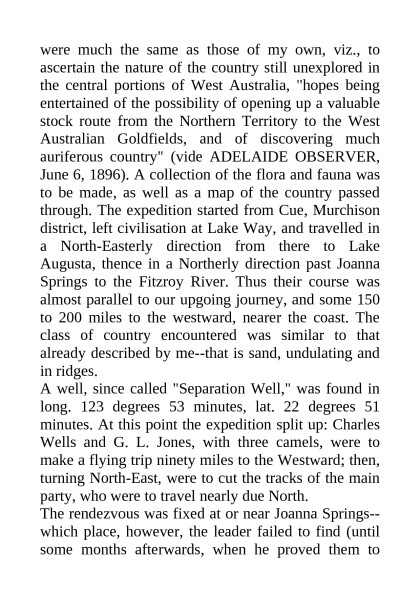 were much the same as those of my own, viz., to ascertain the nature of the country still unexplored in the central portions of West Australia, "hopes being entertained of the possibility of opening up a valuable stock route from the Northern Territory to the West Australian Goldfields, and of discovering much auriferous country" (vide ADELAIDE OBSERVER, June 6, 1896). A collection of the flora and fauna was to be made, as well as a map of the country passed through. The expedition started from Cue, Murchison district, left civilisation at Lake Way, and travelled in a North-Easterly direction from there to Lake Augusta, thence in a Northerly direction past Joanna Springs to the Fitzroy River. Thus their course was almost parallel to our upgoing journey, and some 150 to 200 miles to the westward, nearer the coast. The class of country encountered was similar to that already described by me--that is sand, undulating and in ridges.
A well, since called "Separation Well," was found in long. 123 degrees 53 minutes, lat. 22 degrees 51 minutes. At this point the expedition split up: Charles Wells and G. L. Jones, with three camels, were to make a flying trip ninety miles to the Westward; then, turning North-East, were to cut the tracks of the main party, who were to travel nearly due North.
The rendezvous was fixed at or near Joanna Springs--which place, however, the leader failed to find (until some months afterwards, when he proved them to